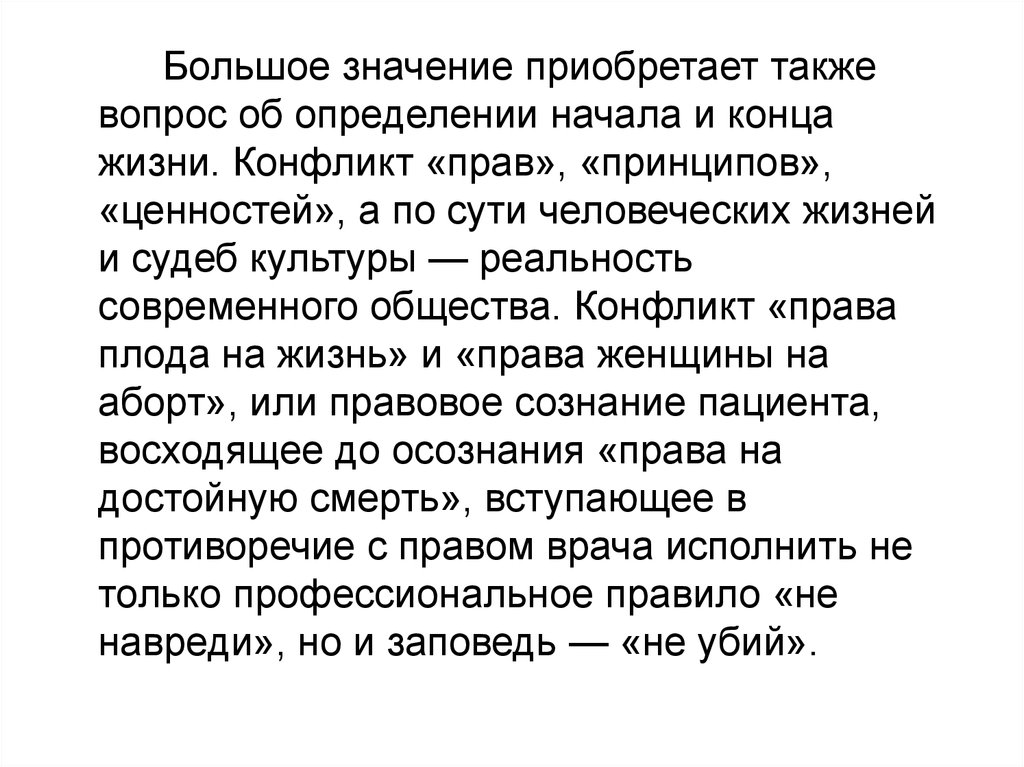 Большое значение приобретает также вопрос об определении начала и конца жизни. Конфликт «прав», «принципов», «ценностей», а по сути человеческих жизней и судеб культуры — реальность современного общества. Конфликт «права плода на жизнь» и «права женщины на аборт», или правовое сознание пациента, восходящее до осознания «права на достойную смерть», вступающее в противоречие с правом врача исполнить не только профессиональное правило «не навреди», но и заповедь — «не убий».